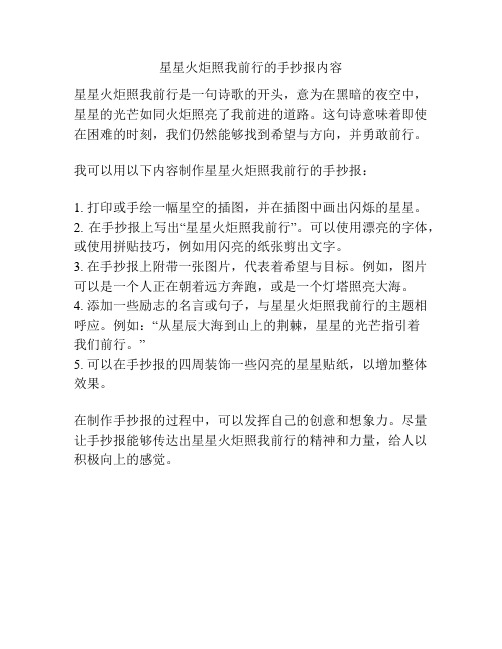 星星火炬照我前行的手抄报内容

星星火炬照我前行是一句诗歌的开头，意为在黑暗的夜空中，星星的光芒如同火炬照亮了我前进的道路。这句诗意味着即使在困难的时刻，我们仍然能够找到希望与方向，并勇敢前行。

我可以用以下内容制作星星火炬照我前行的手抄报：

1. 打印或手绘一幅星空的插图，并在插图中画出闪烁的星星。
2. 在手抄报上写出“星星火炬照我前行”。可以使用漂亮的字体，或使用拼贴技巧，例如用闪亮的纸张剪出文字。
3. 在手抄报上附带一张图片，代表着希望与目标。例如，图片可以是一个人正在朝着远方奔跑，或是一个灯塔照亮大海。
4. 添加一些励志的名言或句子，与星星火炬照我前行的主题相呼应。例如：“从星辰大海到山上的荆棘，星星的光芒指引着我们前行。”
5. 可以在手抄报的四周装饰一些闪亮的星星贴纸，以增加整体效果。

在制作手抄报的过程中，可以发挥自己的创意和想象力。尽量让手抄报能够传达出星星火炬照我前行的精神和力量，给人以积极向上的感觉。